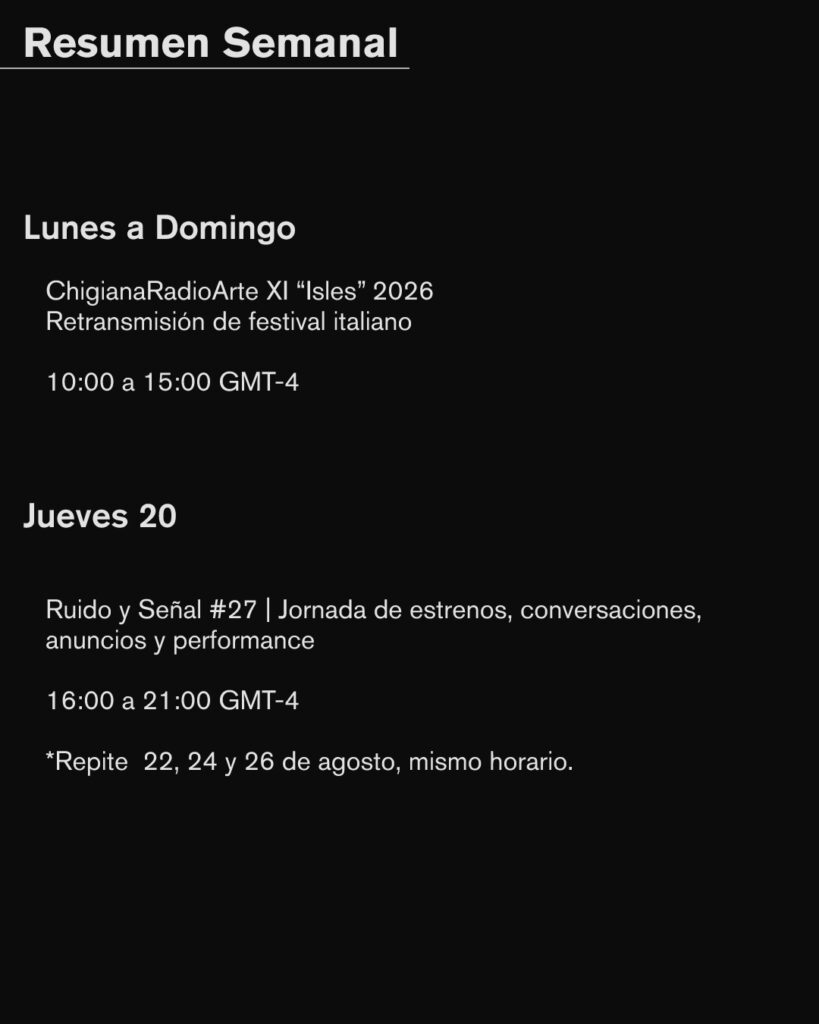 Resumen Semanal

Lunes a Domingo

ChigianaRadioArte XI "Isles" 2026
Retransmisión de festival italiano

10:00 a 15:00 GMT-4

Jueves 20

Ruido y Señal #27 | Jornada de estrenos, conversaciones, anuncios y performance

16:00 a 21:00 GMT-4

*Repite 22, 24 y 26 de agosto, mismo horario.